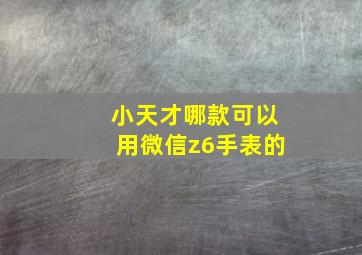 小天才哪款可以用微信z6手表的